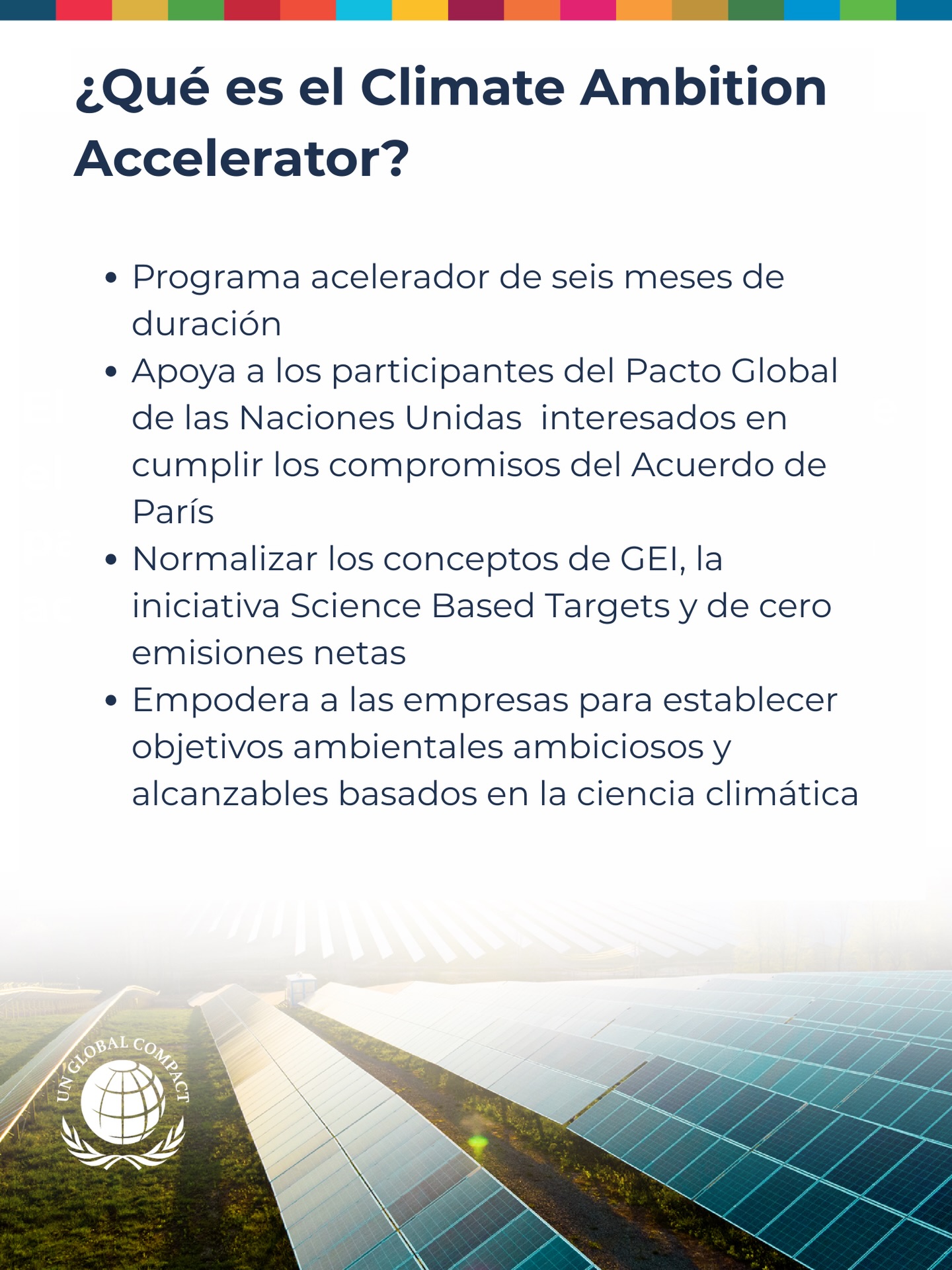 ¿Qué es el Climate Ambition Accelerator?

• Programa acelerador de seis meses de duración
• Apoya a los participantes del Pacto Global de las Naciones Unidas  interesados en cumplir los compromisos del Acuerdo de París
• Normalizar los conceptos de GEI, la iniciativa Science Based Targets y de cero emisiones netas
• Empodera a las empresas para establecer objetivos ambientales ambiciosos y alcanzables basados en la ciencia climática

UN GLOBAL COMPACT